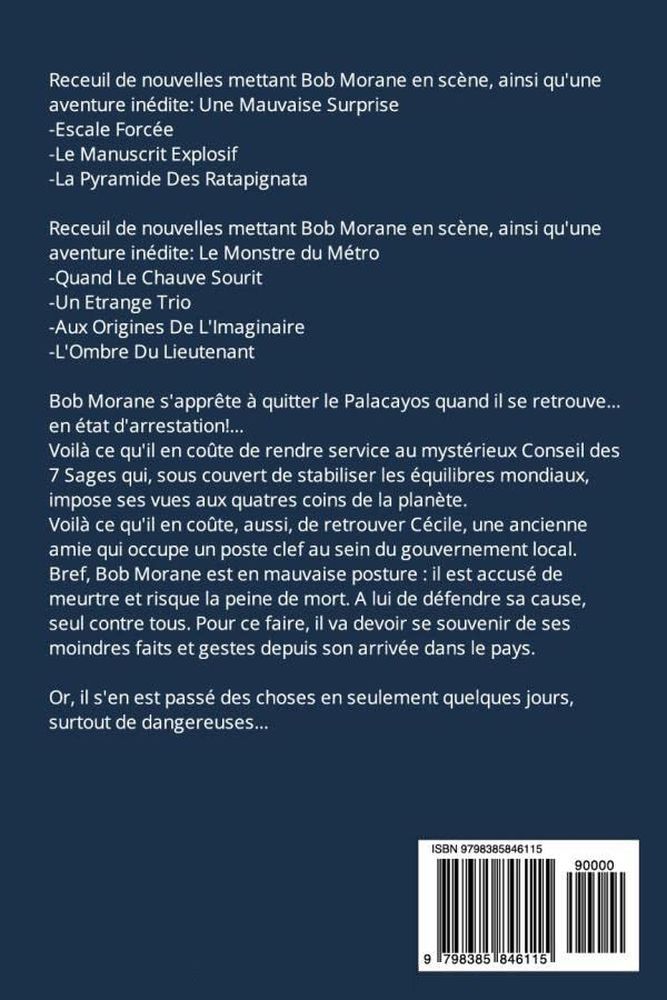 Receuil de nouvelles mettant Bob Morane en scène, ainsi qu'une aventure inédite: Une Mauvaise Surprise
-Escale Forcée
-Le Manuscrit Explosif
-La Pyramide Des Ratapignata

Receuil de nouvelles mettant Bob Morane en scène, ainsi qu'une aventure inédite: Le Monstre du Métro
-Quand Le Chauve Sourit
-Un Etrange Trio
-Aux Origines De L'Imaginaire
-L'Ombre Du Lieutenant

Bob Morane s'apprête à quitter le Palacayos quand il se retrouve... en état d'arrestation!...
Voilà ce qu'il en coûte de rendre service au mystérieux Conseil des 7 Sages qui, sous couvert de stabiliser les équilibres mondiaux, impose ses vues aux quatres coins de la planète.
Voilà ce qu'il en coûte, aussi, de retrouver Cécile, une ancienne amie qui occupe un poste clef au sein du gouvernement local.
Bref, Bob Morane est en mauvaise posture : il est accusé de meurtre et risque la peine de mort. A lui de défendre sa cause, seul contre tous. Pour ce faire, il va devoir se souvenir de ses moindres faits et gestes depuis son arrivée dans le pays.

Or, il s'en est passé des choses en seulement quelques jours, surtout de dangereuses...

ISBN 9798385846115
90000
9 798385 846115